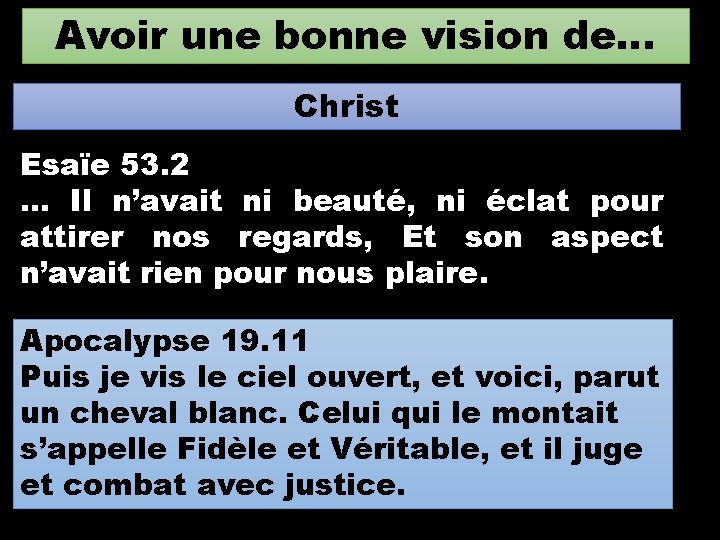 Avoir une bonne vision de…

Christ

Esaïe 53.2
… Il n’avait ni beauté, ni éclat pour attirer nos regards, Et son aspect n’avait rien pour nous plaire.

Apocalypse 19.11
Puis je vis le ciel ouvert, et voici, parut un cheval blanc. Celui qui le montait s’appelle Fidèle et Véritable, et il juge et combat avec justice.